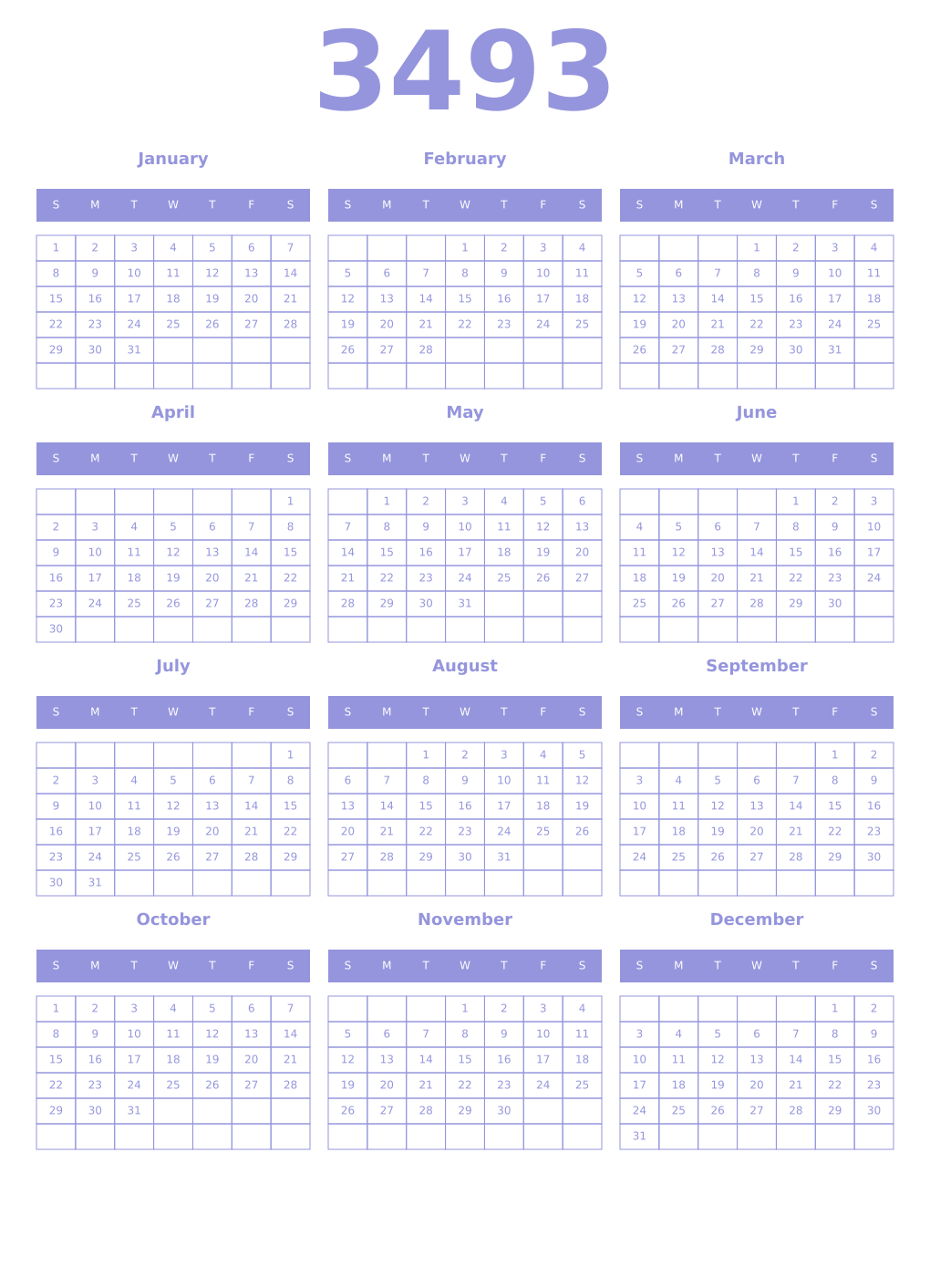 3493

January

| S | M | T | W | T | F | S |
|---|---|---|---|---|---|---|
| 1 | 2 | 3 | 4 | 5 | 6 | 7 |
| 8 | 9 | 10 | 11 | 12 | 13 | 14 |
| 15 | 16 | 17 | 18 | 19 | 20 | 21 |
| 22 | 23 | 24 | 25 | 26 | 27 | 28 |
| 29 | 30 | 31 | | | | |
| | | | | | | |

February

| S | M | T | W | T | F | S |
|---|---|---|---|---|---|---|
| | | | 1 | 2 | 3 | 4 |
| 5 | 6 | 7 | 8 | 9 | 10 | 11 |
| 12 | 13 | 14 | 15 | 16 | 17 | 18 |
| 19 | 20 | 21 | 22 | 23 | 24 | 25 |
| 26 | 27 | 28 | | | | |
| | | | | | | |

March

| S | M | T | W | T | F | S |
|---|---|---|---|---|---|---|
| | | | 1 | 2 | 3 | 4 |
| 5 | 6 | 7 | 8 | 9 | 10 | 11 |
| 12 | 13 | 14 | 15 | 16 | 17 | 18 |
| 19 | 20 | 21 | 22 | 23 | 24 | 25 |
| 26 | 27 | 28 | 29 | 30 | 31 | |
| | | | | | | |

April

| S | M | T | W | T | F | S |
|---|---|---|---|---|---|---|
| | | | | | | 1 |
| 2 | 3 | 4 | 5 | 6 | 7 | 8 |
| 9 | 10 | 11 | 12 | 13 | 14 | 15 |
| 16 | 17 | 18 | 19 | 20 | 21 | 22 |
| 23 | 24 | 25 | 26 | 27 | 28 | 29 |
| 30 | | | | | | |

May

| S | M | T | W | T | F | S |
|---|---|---|---|---|---|---|
| | 1 | 2 | 3 | 4 | 5 | 6 |
| 7 | 8 | 9 | 10 | 11 | 12 | 13 |
| 14 | 15 | 16 | 17 | 18 | 19 | 20 |
| 21 | 22 | 23 | 24 | 25 | 26 | 27 |
| 28 | 29 | 30 | 31 | | | |
| | | | | | | |

June

| S | M | T | W | T | F | S |
|---|---|---|---|---|---|---|
| | | | | 1 | 2 | 3 |
| 4 | 5 | 6 | 7 | 8 | 9 | 10 |
| 11 | 12 | 13 | 14 | 15 | 16 | 17 |
| 18 | 19 | 20 | 21 | 22 | 23 | 24 |
| 25 | 26 | 27 | 28 | 29 | 30 | |
| | | | | | | |

July

| S | M | T | W | T | F | S |
|---|---|---|---|---|---|---|
| | | | | | | 1 |
| 2 | 3 | 4 | 5 | 6 | 7 | 8 |
| 9 | 10 | 11 | 12 | 13 | 14 | 15 |
| 16 | 17 | 18 | 19 | 20 | 21 | 22 |
| 23 | 24 | 25 | 26 | 27 | 28 | 29 |
| 30 | 31 | | | | | |

August

| S | M | T | W | T | F | S |
|---|---|---|---|---|---|---|
| | | 1 | 2 | 3 | 4 | 5 |
| 6 | 7 | 8 | 9 | 10 | 11 | 12 |
| 13 | 14 | 15 | 16 | 17 | 18 | 19 |
| 20 | 21 | 22 | 23 | 24 | 25 | 26 |
| 27 | 28 | 29 | 30 | 31 | | |
| | | | | | | |

September

| S | M | T | W | T | F | S |
|---|---|---|---|---|---|---|
| | | | | | 1 | 2 |
| 3 | 4 | 5 | 6 | 7 | 8 | 9 |
| 10 | 11 | 12 | 13 | 14 | 15 | 16 |
| 17 | 18 | 19 | 20 | 21 | 22 | 23 |
| 24 | 25 | 26 | 27 | 28 | 29 | 30 |
| | | | | | | |

October

| S | M | T | W | T | F | S |
|---|---|---|---|---|---|---|
| 1 | 2 | 3 | 4 | 5 | 6 | 7 |
| 8 | 9 | 10 | 11 | 12 | 13 | 14 |
| 15 | 16 | 17 | 18 | 19 | 20 | 21 |
| 22 | 23 | 24 | 25 | 26 | 27 | 28 |
| 29 | 30 | 31 | | | | |
| | | | | | | |

November

| S | M | T | W | T | F | S |
|---|---|---|---|---|---|---|
| | | | 1 | 2 | 3 | 4 |
| 5 | 6 | 7 | 8 | 9 | 10 | 11 |
| 12 | 13 | 14 | 15 | 16 | 17 | 18 |
| 19 | 20 | 21 | 22 | 23 | 24 | 25 |
| 26 | 27 | 28 | 29 | 30 | | |
| | | | | | | |

December

| S | M | T | W | T | F | S |
|---|---|---|---|---|---|---|
| | | | | | 1 | 2 |
| 3 | 4 | 5 | 6 | 7 | 8 | 9 |
| 10 | 11 | 12 | 13 | 14 | 15 | 16 |
| 17 | 18 | 19 | 20 | 21 | 22 | 23 |
| 24 | 25 | 26 | 27 | 28 | 29 | 30 |
| 31 | | | | | | |